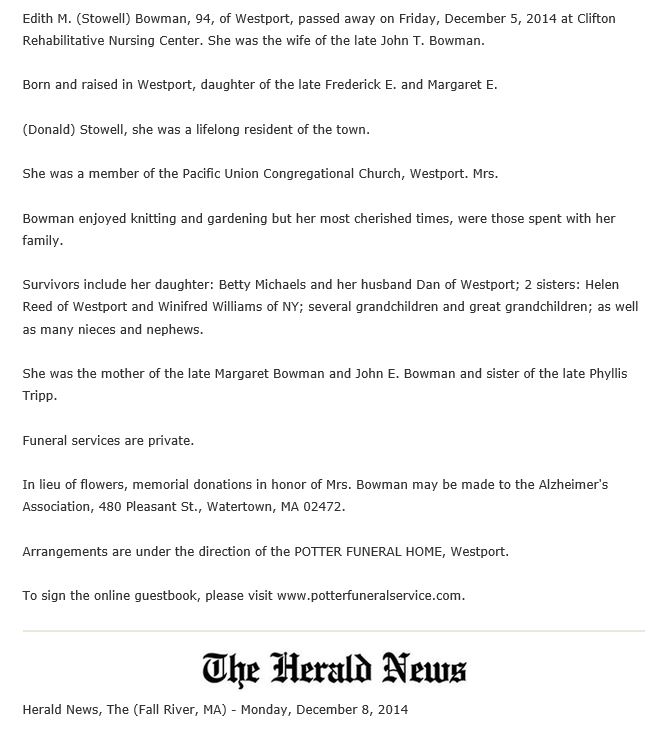 Edith M. (Stowell) Bowman, 94, of Westport, passed away on Friday, December 5, 2014 at Clifton Rehabilitative Nursing Center. She was the wife of the late John T. Bowman.

Born and raised in Westport, daughter of the late Frederick E. and Margaret E.

(Donald) Stowell, she was a lifelong resident of the town.

She was a member of the Pacific Union Congregational Church, Westport. Mrs.

Bowman enjoyed knitting and gardening but her most cherished times, were those spent with her family.

Survivors include her daughter: Betty Michaels and her husband Dan of Westport; 2 sisters: Helen Reed of Westport and Winifred Williams of NY; several grandchildren and great grandchildren; as well as many nieces and nephews.

She was the mother of the late Margaret Bowman and John E. Bowman and sister of the late Phyllis Tripp.

Funeral services are private.

In lieu of flowers, memorial donations in honor of Mrs. Bowman may be made to the Alzheimer's Association, 480 Pleasant St., Watertown, MA 02472.

Arrangements are under the direction of the POTTER FUNERAL HOME, Westport.

To sign the online guestbook, please visit www.potterfuneralservice.com.

The Herald News

Herald News, The (Fall River, MA) - Monday, December 8, 2014